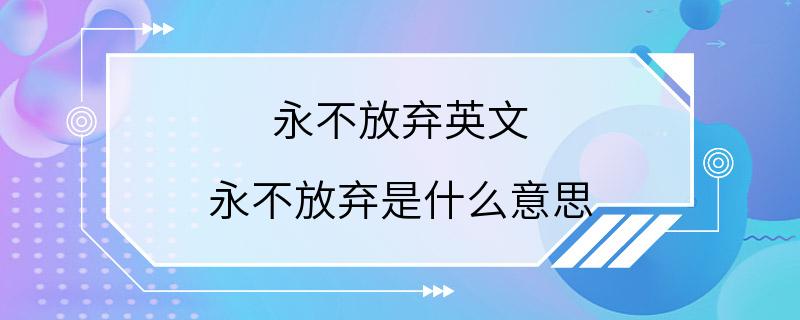 永不放弃英文

永不放弃是什么意思